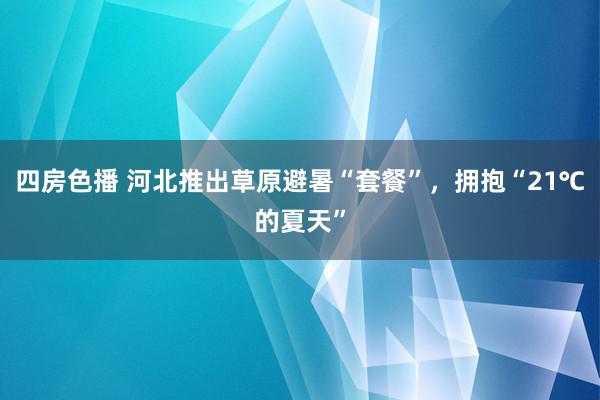 四房色播 河北推出草原避暑“套餐”，拥抱“21℃的夏天”